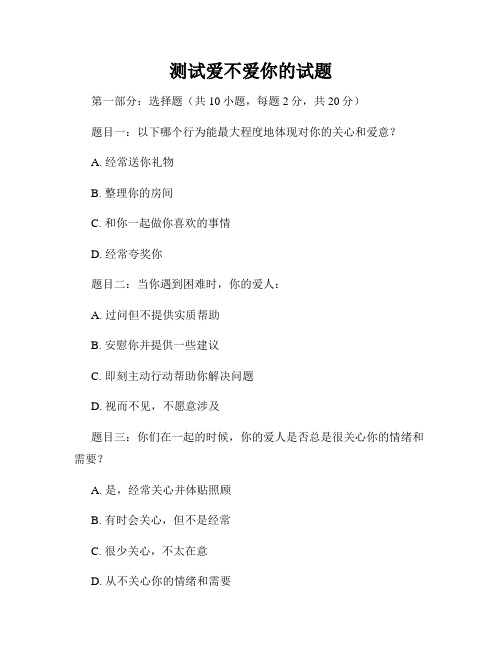 测试爱不爱你的试题

第一部分：选择题（共 10 小题，每题 2 分，共 20 分）

题目一：以下哪个行为能最大程度地体现对你的关心和爱意？

A. 经常送你礼物

B. 整理你的房间

C. 和你一起做你喜欢的事情

D. 经常夸奖你

题目二：当你遇到困难时，你的爱人：

A. 过问但不提供实质帮助

B. 安慰你并提供一些建议

C. 即刻主动行动帮助你解决问题

D. 视而不见，不愿意涉及

题目三：你们在一起的时候，你的爱人是否总是很关心你的情绪和需要？

A. 是，经常关心并体贴照顾

B. 有时会关心，但不是经常

C. 很少关心，不太在意

D. 从不关心你的情绪和需要